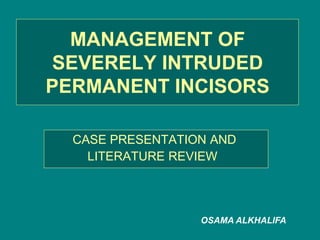 MANAGEMENT OF SEVERELY INTRUDED PERMANENT INCISORS

CASE PRESENTATION AND LITERATURE REVIEW

OSAMA ALKHALIFA